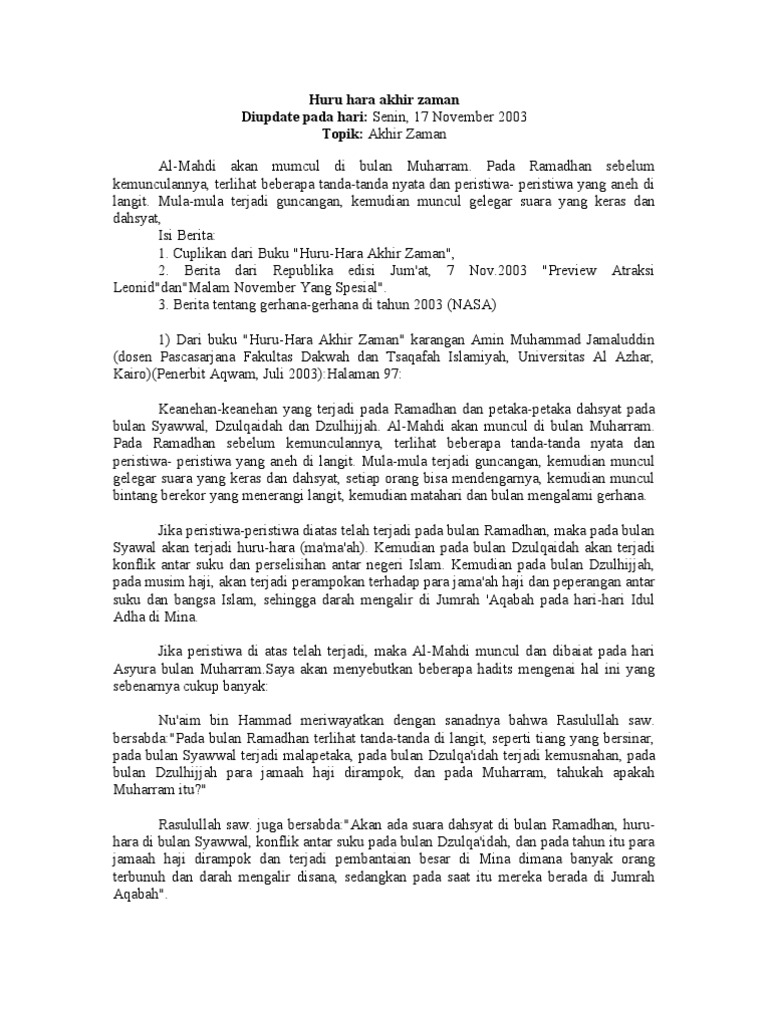 Huru hara akhir zaman
Diupdate pada hari: Senin, 17 November 2003
Topik: Akhir Zaman

Al-Mahdi akan mumcul di bulan Muharram. Pada Ramadhan sebelum kemunculannya, terlihat beberapa tanda-tanda nyata dan peristiwa- peristiwa yang aneh di langit. Mula-mula terjadi guncangan, kemudian muncul gelegar suara yang keras dan dahsyat,

Isi Berita:
1. Cuplikan dari Buku "Huru-Hara Akhir Zaman",
2. Berita dari Republika edisi Jum'at, 7 Nov.2003 "Preview Atraksi Leonid"dan"Malam November Yang Spesial".
3. Berita tentang gerhana-gerhana di tahun 2003 (NASA)

1) Dari buku "Huru-Hara Akhir Zaman" karangan Amin Muhammad Jamaluddin (dosen Pascasarjana Fakultas Dakwah dan Tsaqafah Islamiyah, Universitas Al Azhar, Kairo)(Penerbit Aqwam, Juli 2003):Halaman 97:

Keanehan-keanehan yang terjadi pada Ramadhan dan petaka-petaka dahsyat pada bulan Syawwal, Dzulqaidah dan Dzulhijjah. Al-Mahdi akan muncul di bulan Muharram. Pada Ramadhan sebelum kemunculannya, terlihat beberapa tanda-tanda nyata dan peristiwa- peristiwa yang aneh di langit. Mula-mula terjadi guncangan, kemudian muncul gelegar suara yang keras dan dahsyat, setiap orang bisa mendengarnya, kemudian muncul bintang berekor yang menerangi langit, kemudian matahari dan bulan mengalami gerhana.

Jika peristiwa-peristiwa diatas telah terjadi pada bulan Ramadhan, maka pada bulan Syawal akan terjadi huru-hara (ma'ma'ah). Kemudian pada bulan Dzulqaidah akan terjadi konflik antar suku dan perselisihan antar negeri Islam. Kemudian pada bulan Dzulhijjah, pada musim haji, akan terjadi perampokan terhadap para jama'ah haji dan peperangan antar suku dan bangsa Islam, sehingga darah mengalir di Jumrah 'Aqabah pada hari-hari Idul Adha di Mina.

Jika peristiwa di atas telah terjadi, maka Al-Mahdi muncul dan dibaiat pada hari Asyura bulan Muharram.Saya akan menyebutkan beberapa hadits mengenai hal ini yang sebenarnya cukup banyak:

Nu'aim bin Hammad meriwayatkan dengan sanadnya bahwa Rasulullah saw. bersabda:"Pada bulan Ramadhan terlihat tanda-tanda di langit, seperti tiang yang bersinar, pada bulan Syawwal terjadi malapetaka, pada bulan Dzulqa'idah terjadi kemusnahan, pada bulan Dzulhijjah para jamaah haji dirampok, dan pada Muharram, tahukah apakah Muharram itu?"

Rasulullah saw. juga bersabda:"Akan ada suara dahsyat di bulan Ramadhan, huru-hara di bulan Syawwal, konflik antar suku pada bulan Dzulqa'idah, dan pada tahun itu para jamaah haji dirampok dan terjadi pembantaian besar di Mina dimana banyak orang terbunuh dan darah mengalir disana, sedangkan pada saat itu mereka berada di Jumrah Aqabah".